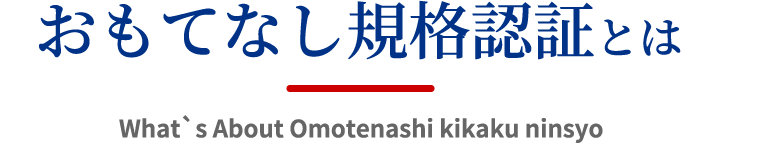 おもてなし規格認証とは

What`s About Omotenashi kikaku ninsyo